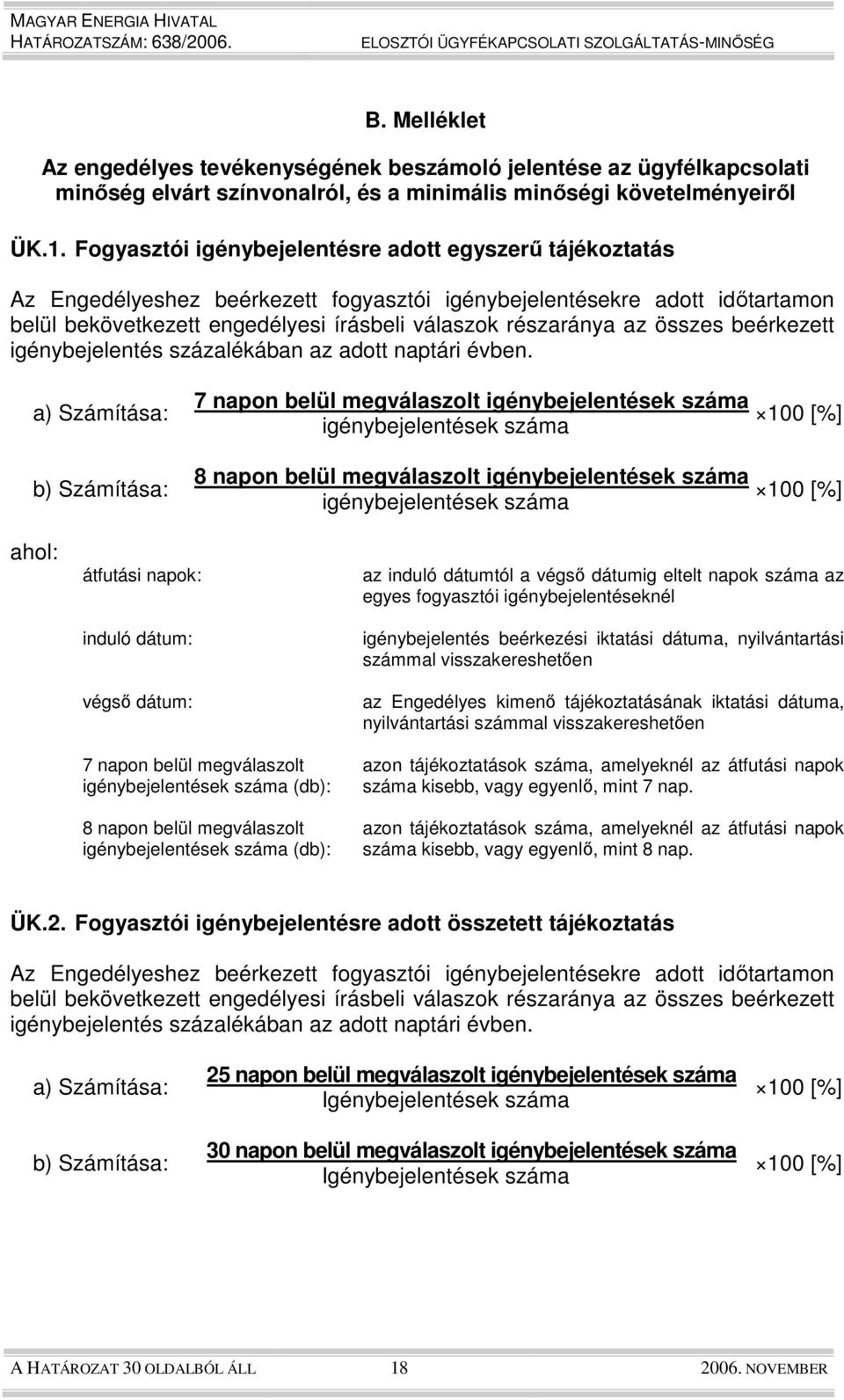 MAGYAR ENERGIA HIVATAL
HATÁROZATSZÁM: 638/2006. ELOSZTÓI ÜGYFÉKAPCSOLATI SZOLGÁLTATÁS-MINŐSÉG

B. Melléklet

Az engedélyes tevékenységének beszámoló jelentése az ügyfélkapcsolati minőség elvárt színvonalról, és a minimális minőségi követelményeiről

ÜK.1. Fogyasztói igénybejelentésre adott egyszerű tájékoztatás

Az Engedélyeshez beérkezett fogyasztói igénybejelentésekre adott időtartamon belül bekövetkezett engedélyesi írásbeli válaszok részaránya az összes beérkezett igénybejelentés százalékában az adott naptári évben.

a) Számítása: $\frac{\text{7 napon belül megválaszolt igénybejelentések száma}}{\text{igénybejelentések száma}} \times 100\ [\%]$

b) Számítása: $\frac{\text{8 napon belül megválaszolt igénybejelentések száma}}{\text{igénybejelentések száma}} \times 100\ [\%]$

ahol:

átfutási napok: az induló dátumtól a végső dátumig eltelt napok száma az egyes fogyasztói igénybejelentéseknél

induló dátum: igénybejelentés beérkezési iktatási dátuma, nyilvántartási számmal visszakereshetően

végső dátum: az Engedélyes kimenő tájékoztatásának iktatási dátuma, nyilvántartási számmal visszakereshetően

7 napon belül megválaszolt igénybejelentések száma (db): azon tájékoztatások száma, amelyeknél az átfutási napok száma kisebb, vagy egyenlő, mint 7 nap.

8 napon belül megválaszolt igénybejelentések száma (db): azon tájékoztatások száma, amelyeknél az átfutási napok száma kisebb, vagy egyenlő, mint 8 nap.

ÜK.2. Fogyasztói igénybejelentésre adott összetett tájékoztatás

Az Engedélyeshez beérkezett fogyasztói igénybejelentésekre adott időtartamon belül bekövetkezett engedélyesi írásbeli válaszok részaránya az összes beérkezett igénybejelentés százalékában az adott naptári évben.

a) Számítása: $\frac{\text{25 napon belül megválaszolt igénybejelentések száma}}{\text{Igénybejelentések száma}} \times 100\ [\%]$

b) Számítása: $\frac{\text{30 napon belül megválaszolt igénybejelentések száma}}{\text{Igénybejelentések száma}} \times 100\ [\%]$

A HATÁROZAT 30 OLDALBÓL ÁLL 18 2006. NOVEMBER